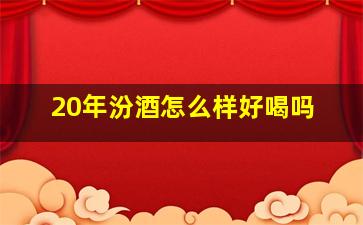 20年汾酒怎么样好喝吗